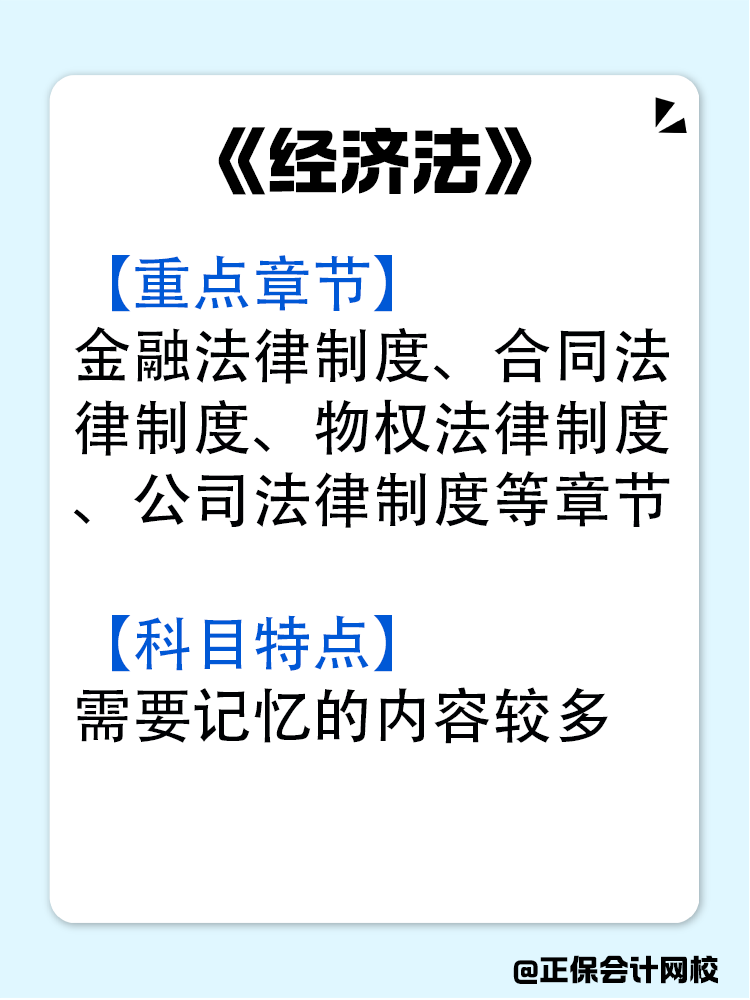 《经济法》

【重点章节】
金融法律制度、合同法律制度、物权法律制度、公司法律制度等章节

【科目特点】
需要记忆的内容较多

@正保会计网校